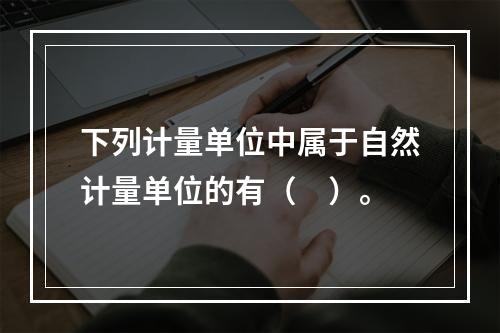 下列计量单位中属于自然计量单位的有（　）。